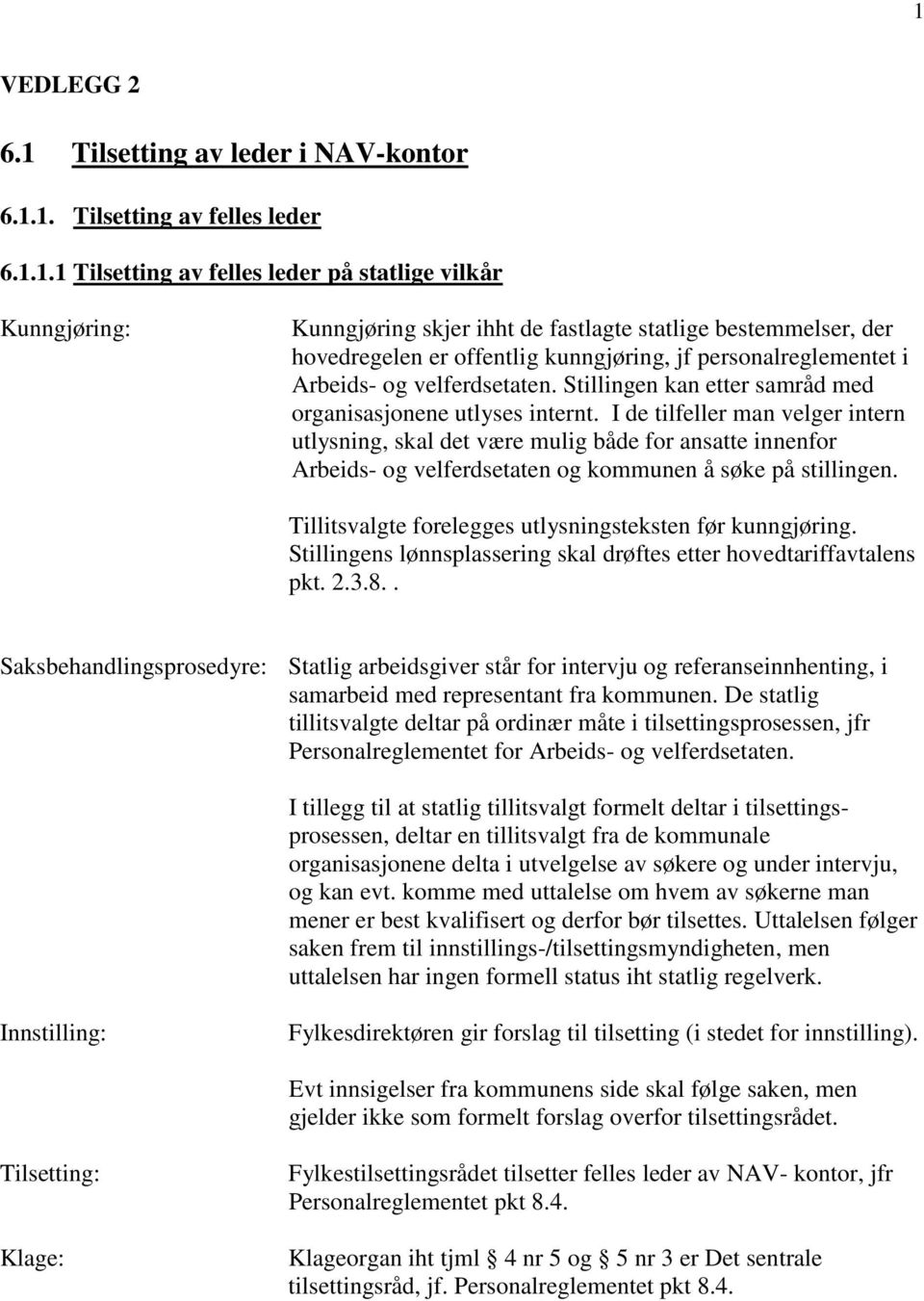 1

VEDLEGG 2

6.1 Tilsetting av leder i NAV-kontor

6.1.1. Tilsetting av felles leder

6.1.1.1 Tilsetting av felles leder på statlige vilkår

Kunngjøring:

Kunngjøring skjer ihht de fastlagte statlige bestemmelser, der hovedregelen er offentlig kunngjøring, jf personalreglementet i Arbeids- og velferdsetaten. Stillingen kan etter samråd med organisasjonene utlyses internt. I de tilfeller man velger intern utlysning, skal det være mulig både for ansatte innenfor Arbeids- og velferdsetaten og kommunen å søke på stillingen.

Tillitsvalgte forelegges utlysningsteksten før kunngjøring. Stillingens lønnsplassering skal drøftes etter hovedtariffavtalens pkt. 2.3.8..

Saksbehandlingsprosedyre:

Statlig arbeidsgiver står for intervju og referanseinnhenting, i samarbeid med representant fra kommunen. De statlig tillitsvalgte deltar på ordinær måte i tilsettingsprosessen, jfr Personalreglementet for Arbeids- og velferdsetaten.

I tillegg til at statlig tillitsvalgt formelt deltar i tilsettingsprosessen, deltar en tillitsvalgt fra de kommunale organisasjonene delta i utvelgelse av søkere og under intervju, og kan evt. komme med uttalelse om hvem av søkerne man mener er best kvalifisert og derfor bør tilsettes. Uttalelsen følger saken frem til innstillings-/tilsettingsmyndigheten, men uttalelsen har ingen formell status iht statlig regelverk.

Innstilling:

Fylkesdirektøren gir forslag til tilsetting (i stedet for innstilling).

Evt innsigelser fra kommunens side skal følge saken, men gjelder ikke som formelt forslag overfor tilsettingsrådet.

Tilsetting:

Fylkestilsettingsrådet tilsetter felles leder av NAV- kontor, jfr Personalreglementet pkt 8.4.

Klage:

Klageorgan iht tjml § 4 nr 5 og § 5 nr 3 er Det sentrale tilsettingsråd, jf. Personalreglementet pkt 8.4.